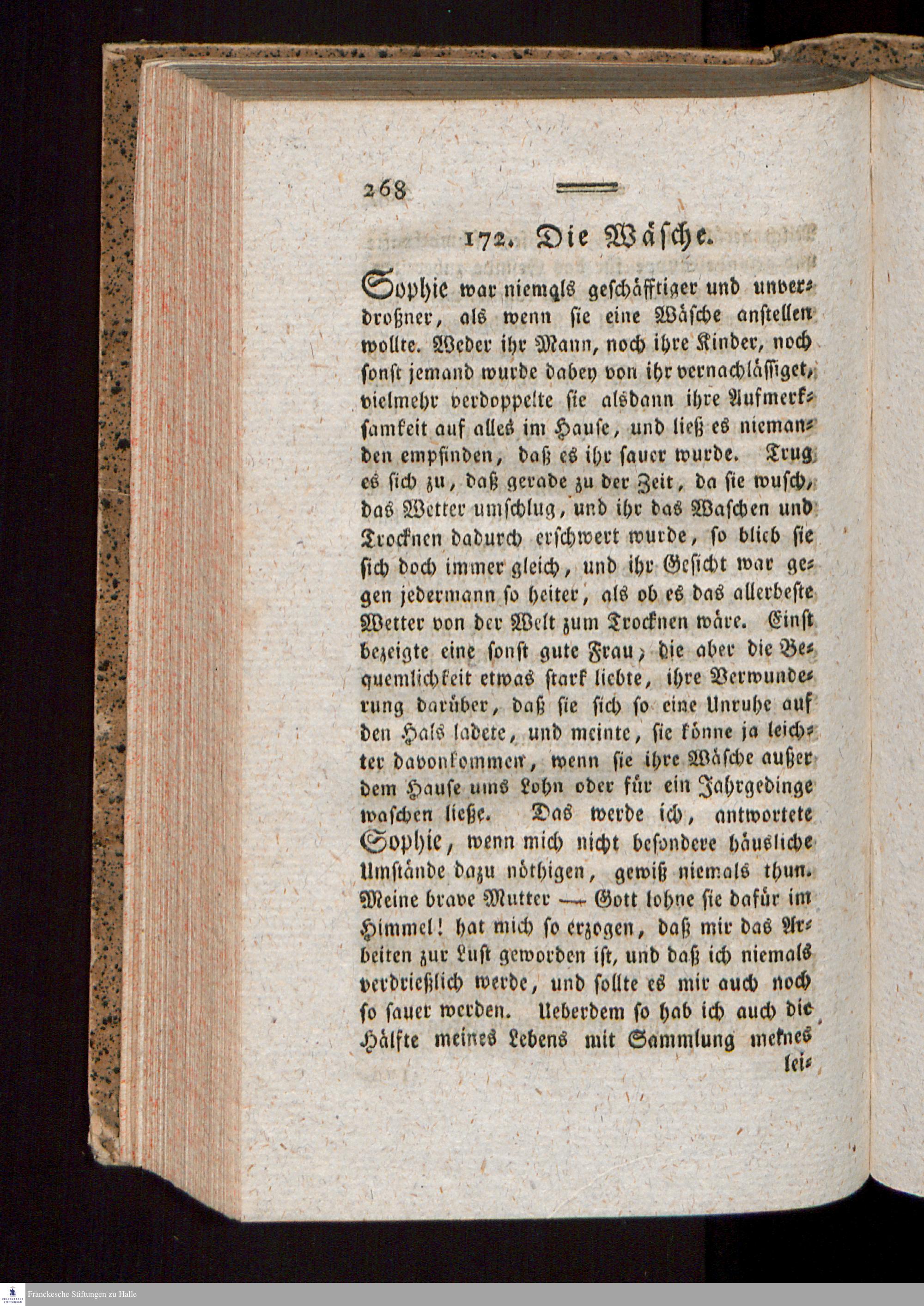 268

172. Die Wäsche.

Sophie war niemals geschäfftiger und unverdroßner, als wenn sie eine Wäsche anstellen wollte. Weder ihr Mann, noch ihre Kinder, noch sonst jemand wurde dabey von ihr vernachlässiget, vielmehr verdoppelte sie alsdann ihre Aufmerksamkeit auf alles im Hause, und ließ es niemanden empfinden, daß es ihr sauer wurde. Trug es sich zu, daß gerade zu der Zeit, da sie wusch, das Wetter umschlug, und ihr das Waschen und Trocknen dadurch erschwert wurde, so blieb sie sich doch immer gleich, und ihr Gesicht war gegen jedermann so heiter, als ob es das allerbeste Wetter von der Welt zum Trocknen wäre. Einst bezeigte eine sonst gute Frau, die aber die Bequemlichkeit etwas stark liebte, ihre Verwunderung darüber, daß sie sich so eine Unruhe auf den Hals ladete, und meinte, sie könne ja leichter davonkommen, wenn sie ihre Wäsche außer dem Hause ums Lohn oder für ein Jahrgedinge waschen ließe. Das werde ich, antwortete Sophie, wenn mich nicht besondere häusliche Umstände dazu nöthigen, gewiß niemals thun. Meine brave Mutter — Gott lohne sie dafür im Himmel! hat mich so erzogen, daß mir das Arbeiten zur Lust geworden ist, und daß ich niemals verdrießlich werde, und sollte es mir auch noch so sauer werden. Ueberdem so hab ich auch die Hälfte meines Lebens mit Sammlung meines lei-

Franckesche Stiftungen zu Halle